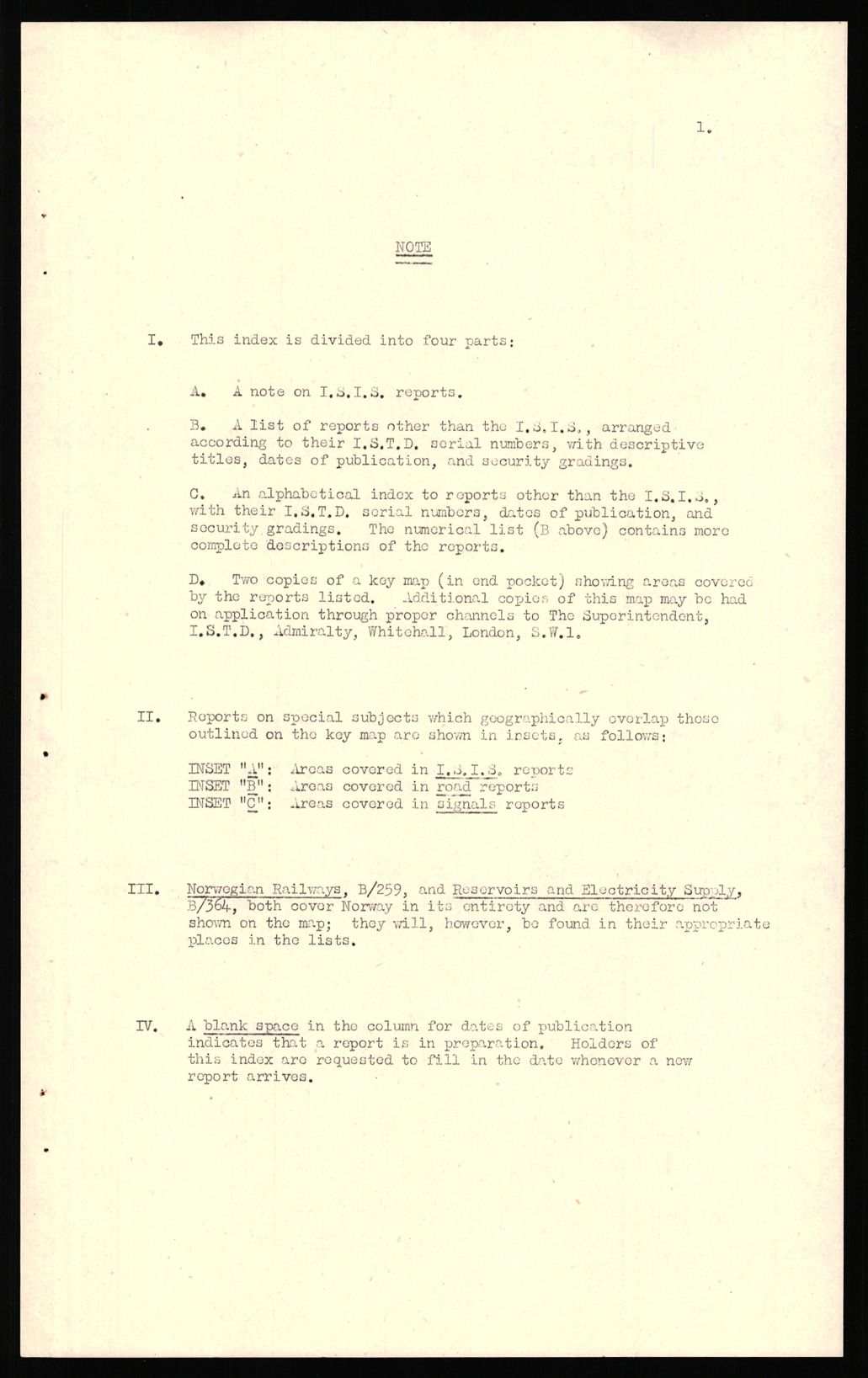 1.

NOTE

I. This index is divided into four parts:

A. A note on I.S.I.S. reports.

B. A list of reports other than the I.S.I.S., arranged according to their I.S.T.D. serial numbers, with descriptive titles, dates of publication, and security gradings.

C. An alphabetical index to reports other than the I.S.I.S., with their I.S.T.D. serial numbers, dates of publication, and security gradings. The numerical list (B above) contains more complete descriptions of the reports.

D. Two copies of a key map (in end pocket) showing areas covered by the reports listed. Additional copies of this map may be had on application through proper channels to The Superintendent, I.S.T.D., Admiralty, Whitehall, London, S.W.1.

II. Reports on special subjects which geographically overlap those outlined on the key map are shown in insets, as follows:

INSET "A": Areas covered in I.S.I.S. reports
INSET "B": Areas covered in road reports
INSET "C": Areas covered in signals reports

III. Norwegian Railways, B/259, and Reservoirs and Electricity Supply, B/364, both cover Norway in its entirety and are therefore not shown on the map; they will, however, be found in their appropriate places in the lists.

IV. A blank space in the column for dates of publication indicates that a report is in preparation. Holders of this index are requested to fill in the date whenever a new report arrives.